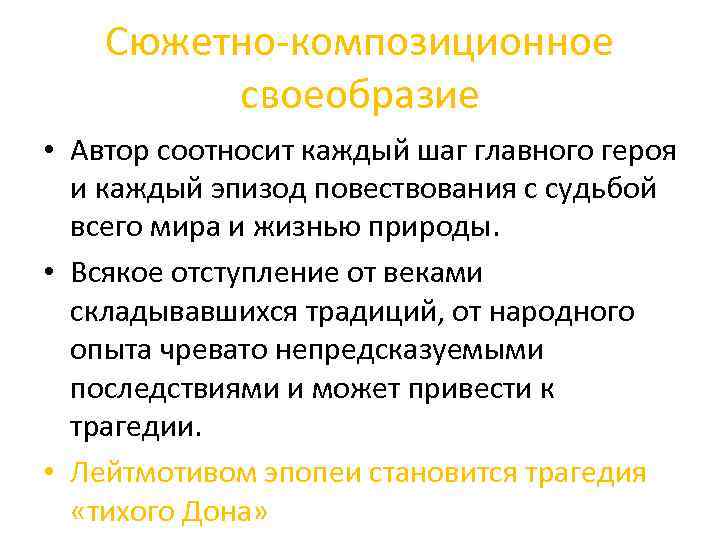 Сюжетно-композиционное своеобразие

• Автор соотносит каждый шаг главного героя и каждый эпизод повествования с судьбой всего мира и жизнью природы.

• Всякое отступление от веками складывавшихся традиций, от народного опыта чревато непредсказуемыми последствиями и может привести к трагедии.

• Лейтмотивом эпопеи становится трагедия «тихого Дона»